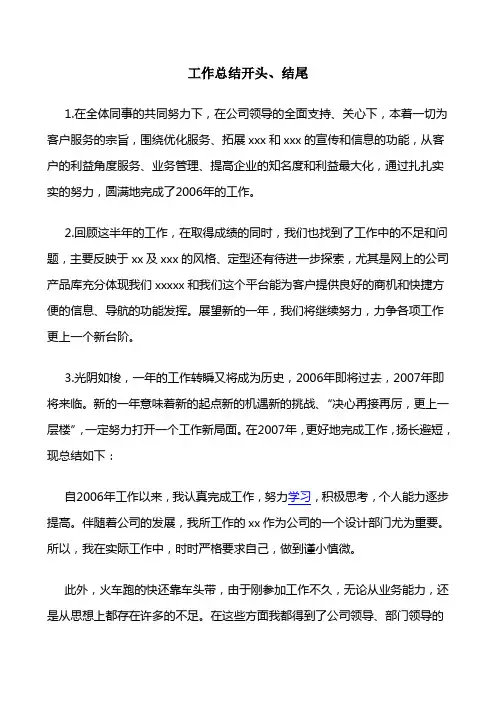 工作总结开头、结尾

1.在全体同事的共同努力下，在公司领导的全面支持、关心下，本着一切为客户服务的宗旨，围绕优化服务、拓展 xxx 和 xxx 的宣传和信息的功能，从客户的利益角度服务、业务管理、提高企业的知名度和利益最大化，通过扎扎实实的努力，圆满地完成了2006年的工作。

2.回顾这半年的工作，在取得成绩的同时，我们也找到了工作中的不足和问题，主要反映于 xx 及 xxx 的风格、定型还有待进一步探索，尤其是网上的公司产品库充分体现我们 xxxxx 和我们这个平台能为客户提供良好的商机和快捷方便的信息、导航的功能发挥。展望新的一年，我们将继续努力，力争各项工作更上一个新台阶。

3.光阴如梭，一年的工作转瞬又将成为历史，2006年即将过去，2007年即将来临。新的一年意味着新的起点新的机遇新的挑战、“决心再接再厉，更上一层楼”，一定努力打开一个工作新局面。在2007年，更好地完成工作，扬长避短，现总结如下：

自2006年工作以来，我认真完成工作，努力学习，积极思考，个人能力逐步提高。伴随着公司的发展，我所工作的 xx 作为公司的一个设计部门尤为重要。所以，我在实际工作中，时时严格要求自己，做到谨小慎微。

此外，火车跑的快还靠车头带，由于刚参加工作不久，无论从业务能力，还是从思想上都存在许多的不足。在这些方面我都得到了公司领导、部门领导的